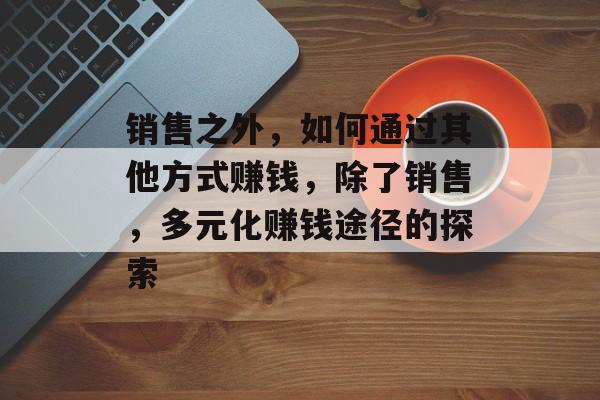 销售之外，如何通过其他方式赚钱，除了销售，多元化赚钱途径的探索